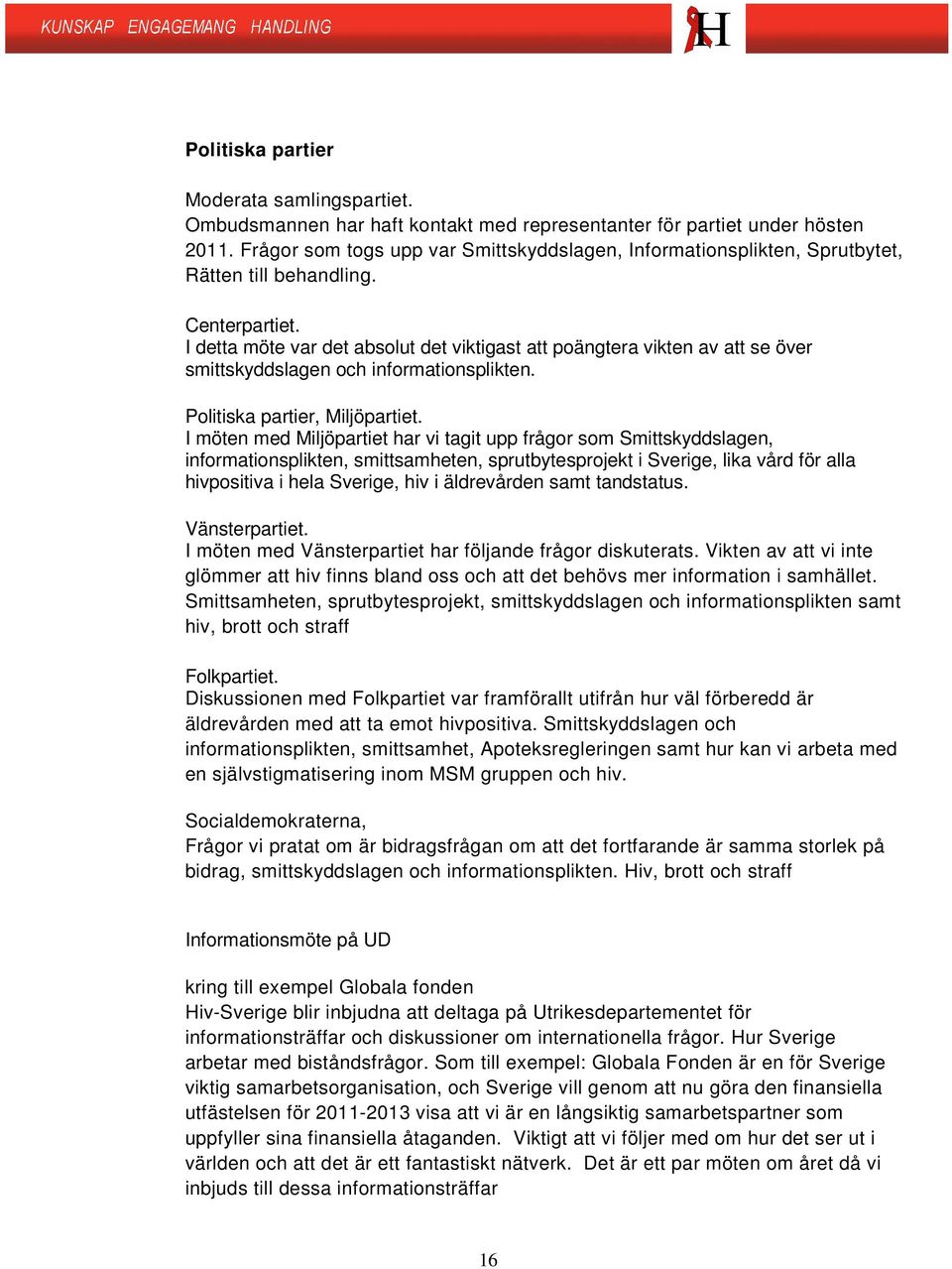 KUNSKAP ENGAGEMANG HANDLING

H

Politiska partier

Moderata samlingspartiet.
Ombudsmannen har haft kontakt med representanter för partiet under hösten 2011. Frågor som togs upp var Smittskyddslagen, Informationsplikten, Sprutbytet, Rätten till behandling.

Centerpartiet.
I detta möte var det absolut det viktigast att poängtera vikten av att se över smittskyddslagen och informationsplikten.

Politiska partier, Miljöpartiet.
I möten med Miljöpartiet har vi tagit upp frågor som Smittskyddslagen, informationsplikten, smittsamheten, sprutbytesprojekt i Sverige, lika vård för alla hivpositiva i hela Sverige, hiv i äldrevården samt tandstatus.

Vänsterpartiet.
I möten med Vänsterpartiet har följande frågor diskuterats. Vikten av att vi inte glömmer att hiv finns bland oss och att det behövs mer information i samhället. Smittsamheten, sprutbytesprojekt, smittskyddslagen och informationsplikten samt hiv, brott och straff

Folkpartiet.
Diskussionen med Folkpartiet var framförallt utifrån hur väl förberedd är äldrevården med att ta emot hivpositiva. Smittskyddslagen och informationsplikten, smittsamhet, Apoteksregleringen samt hur kan vi arbeta med en självstigmatisering inom MSM gruppen och hiv.

Socialdemokraterna,
Frågor vi pratat om är bidragsfrågan om att det fortfarande är samma storlek på bidrag, smittskyddslagen och informationsplikten. Hiv, brott och straff

Informationsmöte på UD

kring till exempel Globala fonden
Hiv-Sverige blir inbjudna att deltaga på Utrikesdepartementet för informationsträffar och diskussioner om internationella frågor. Hur Sverige arbetar med biståndsfrågor. Som till exempel: Globala Fonden är en för Sverige viktig samarbetsorganisation, och Sverige vill genom att nu göra den finansiella utfästelsen för 2011-2013 visa att vi är en långsiktig samarbetspartner som uppfyller sina finansiella åtaganden. Viktigt att vi följer med om hur det ser ut i världen och att det är ett fantastiskt nätverk. Det är ett par möten om året då vi inbjuds till dessa informationsträffar

16